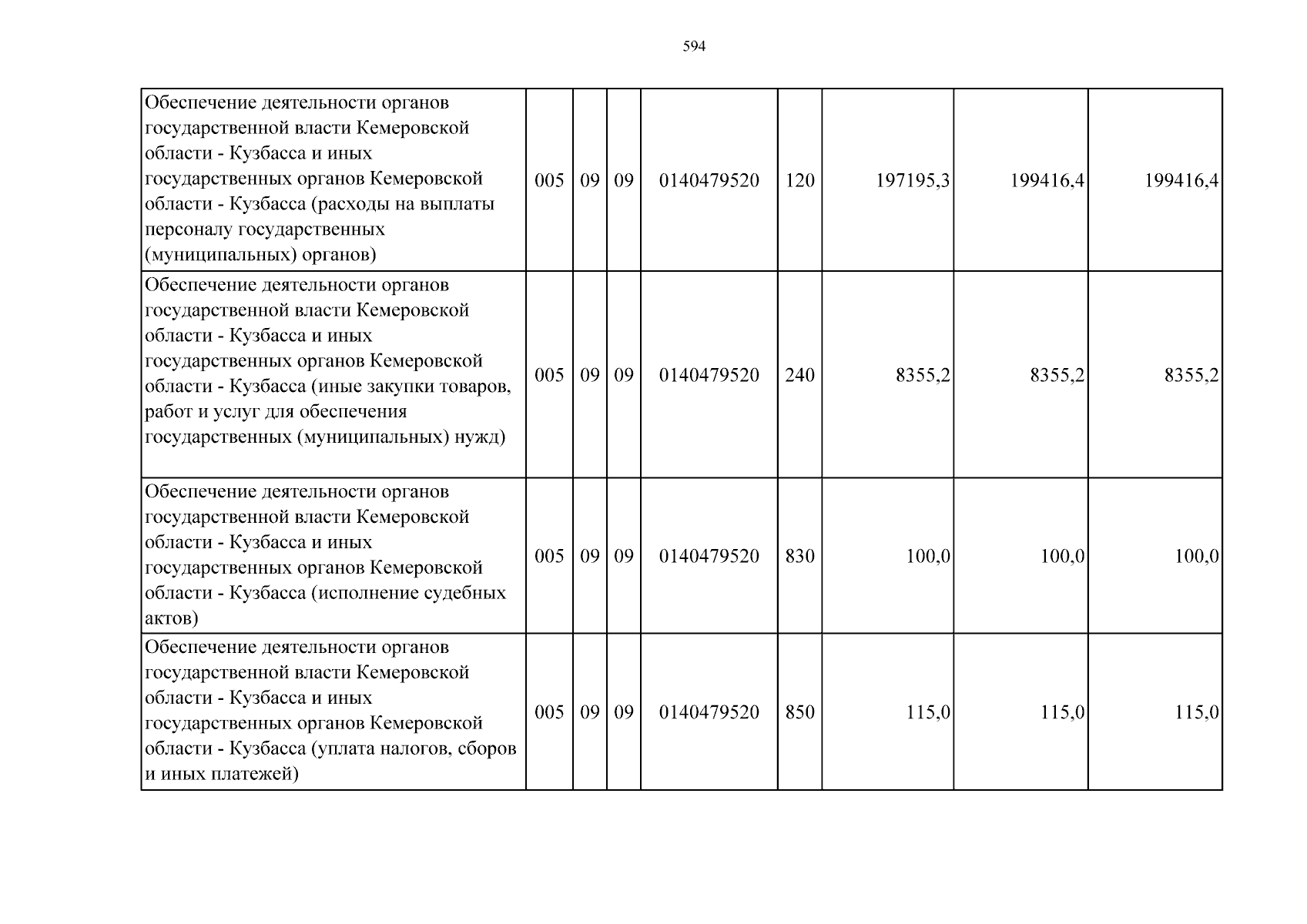 594

| Обеспечение деятельности органов государственной власти Кемеровской области - Кузбасса и иных государственных органов Кемеровской области - Кузбасса (расходы на выплаты персоналу государственных (муниципальных) органов) | 005 | 09 | 09 | 0140479520 | 120 | 197195,3 | 199416,4 | 199416,4 |
|---|---|---|---|---|---|---|---|---|
| Обеспечение деятельности органов государственной власти Кемеровской области - Кузбасса и иных государственных органов Кемеровской области - Кузбасса (иные закупки товаров, работ и услуг для обеспечения государственных (муниципальных) нужд) | 005 | 09 | 09 | 0140479520 | 240 | 8355,2 | 8355,2 | 8355,2 |
| Обеспечение деятельности органов государственной власти Кемеровской области - Кузбасса и иных государственных органов Кемеровской области - Кузбасса (исполнение судебных актов) | 005 | 09 | 09 | 0140479520 | 830 | 100,0 | 100,0 | 100,0 |
| Обеспечение деятельности органов государственной власти Кемеровской области - Кузбасса и иных государственных органов Кемеровской области - Кузбасса (уплата налогов, сборов и иных платежей) | 005 | 09 | 09 | 0140479520 | 850 | 115,0 | 115,0 | 115,0 |